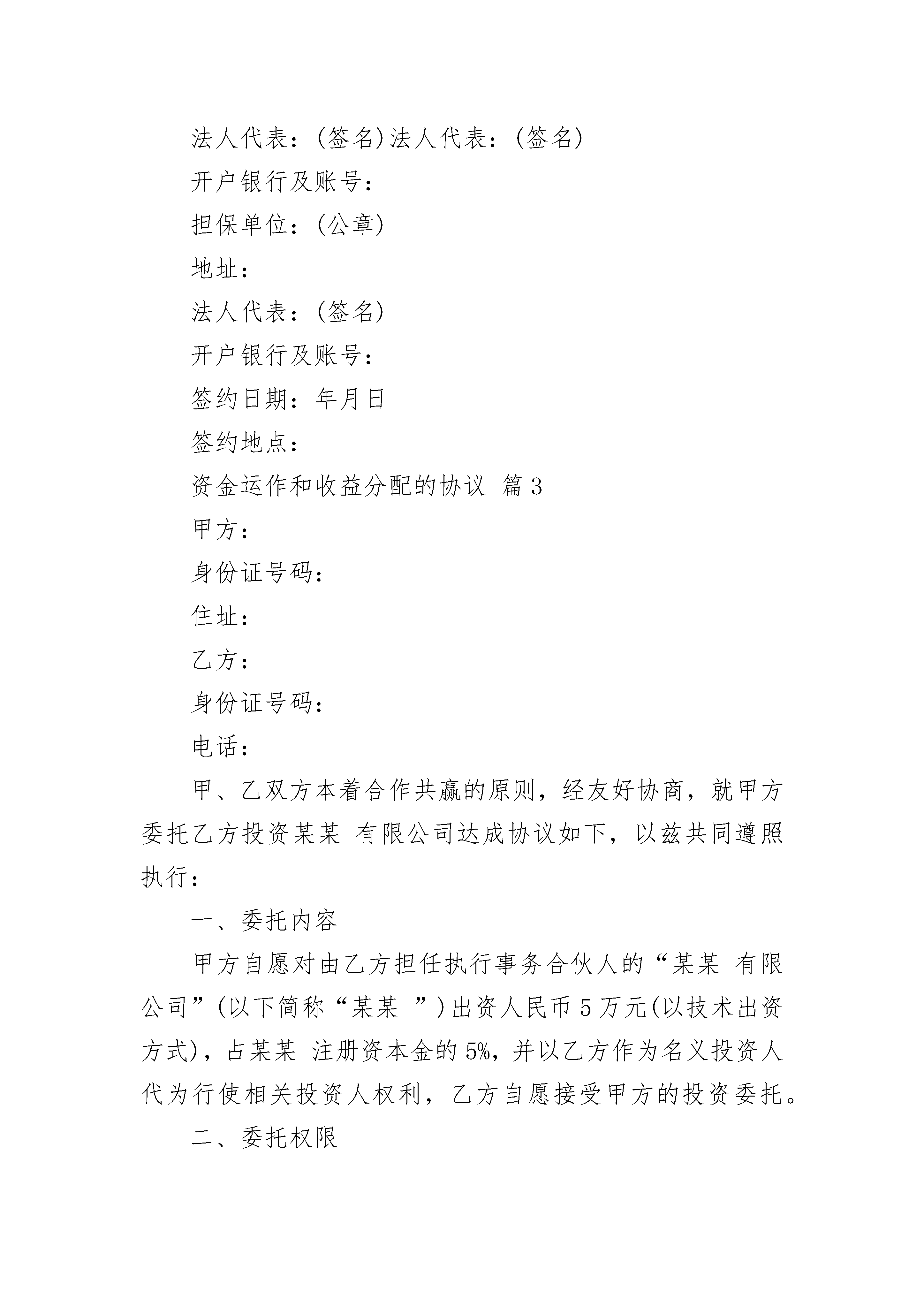 法人代表：(签名)法人代表：(签名)

开户银行及账号：

担保单位：(公章)

地址：

法人代表：(签名)

开户银行及账号：

签约日期：年月日

签约地点：

资金运作和收益分配的协议 篇3

甲方：

身份证号码：

住址：

乙方：

身份证号码：

电话：

甲、乙双方本着合作共赢的原则，经友好协商，就甲方委托乙方投资某某 有限公司达成协议如下，以兹共同遵照执行：

一、委托内容

甲方自愿对由乙方担任执行事务合伙人的“某某 有限公司”(以下简称“某某 ”)出资人民币5万元(以技术出资方式)，占某某 注册资本金的5%，并以乙方作为名义投资人代为行使相关投资人权利，乙方自愿接受甲方的投资委托。

二、委托权限